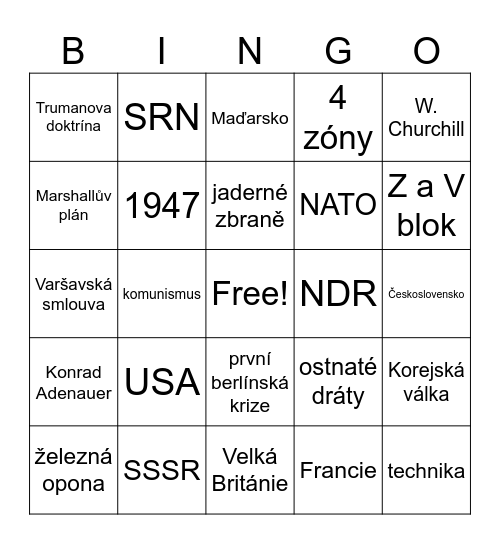 | B | I | N | G | O |
|---|---|---|---|---|
| Trumanova doktrína | SRN | Maďarsko | 4 zóny | W. Churchill |
| Marshallův plán | 1947 | jaderné zbraně | NATO | Z a V blok |
| Varšavská smlouva | komunismus | Free! | NDR | Československo |
| Konrad Adenauer | USA | první berlínská krize | ostnaté dráty | Korejská válka |
| železná opona | SSSR | Velká Británie | Francie | technika |